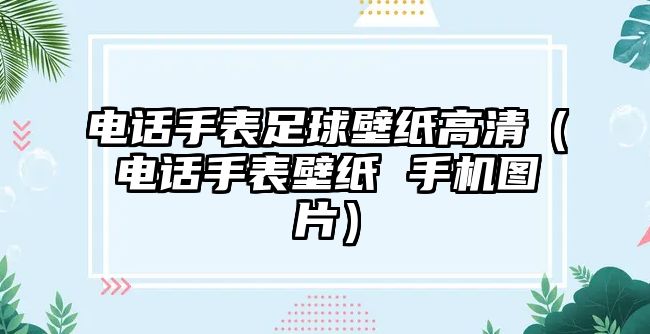 电话手表足球壁纸高清（电话手表壁纸 手机图片）